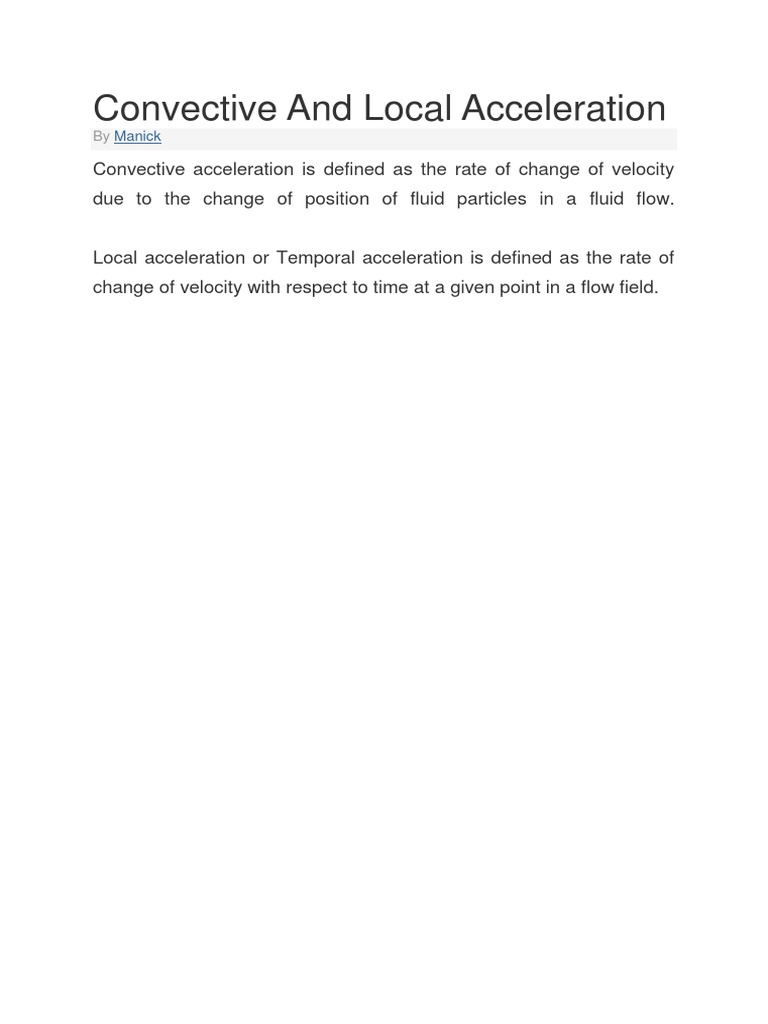 Convective And Local Acceleration

By Manick

Convective acceleration is defined as the rate of change of velocity due to the change of position of fluid particles in a fluid flow.

Local acceleration or Temporal acceleration is defined as the rate of change of velocity with respect to time at a given point in a flow field.